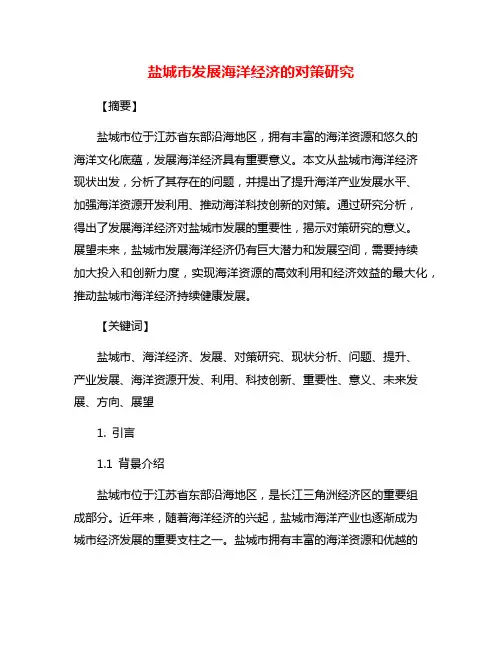 盐城市发展海洋经济的对策研究

【摘要】

盐城市位于江苏省东部沿海地区，拥有丰富的海洋资源和悠久的海洋文化底蕴，发展海洋经济具有重要意义。本文从盐城市海洋经济现状出发，分析了其存在的问题，并提出了提升海洋产业发展水平、加强海洋资源开发利用、推动海洋科技创新的对策。通过研究分析，得出了发展海洋经济对盐城市发展的重要性，揭示对策研究的意义。展望未来，盐城市发展海洋经济仍有巨大潜力和发展空间，需要持续加大投入和创新力度，实现海洋资源的高效利用和经济效益的最大化，推动盐城市海洋经济持续健康发展。

【关键词】

盐城市、海洋经济、发展、对策研究、现状分析、问题、提升、产业发展、海洋资源开发、利用、科技创新、重要性、意义、未来发展、方向、展望

1. 引言

1.1 背景介绍

盐城市位于江苏省东部沿海地区，是长江三角洲经济区的重要组成部分。近年来，随着海洋经济的兴起，盐城市海洋产业也逐渐成为城市经济发展的重要支柱之一。盐城市拥有丰富的海洋资源和优越的